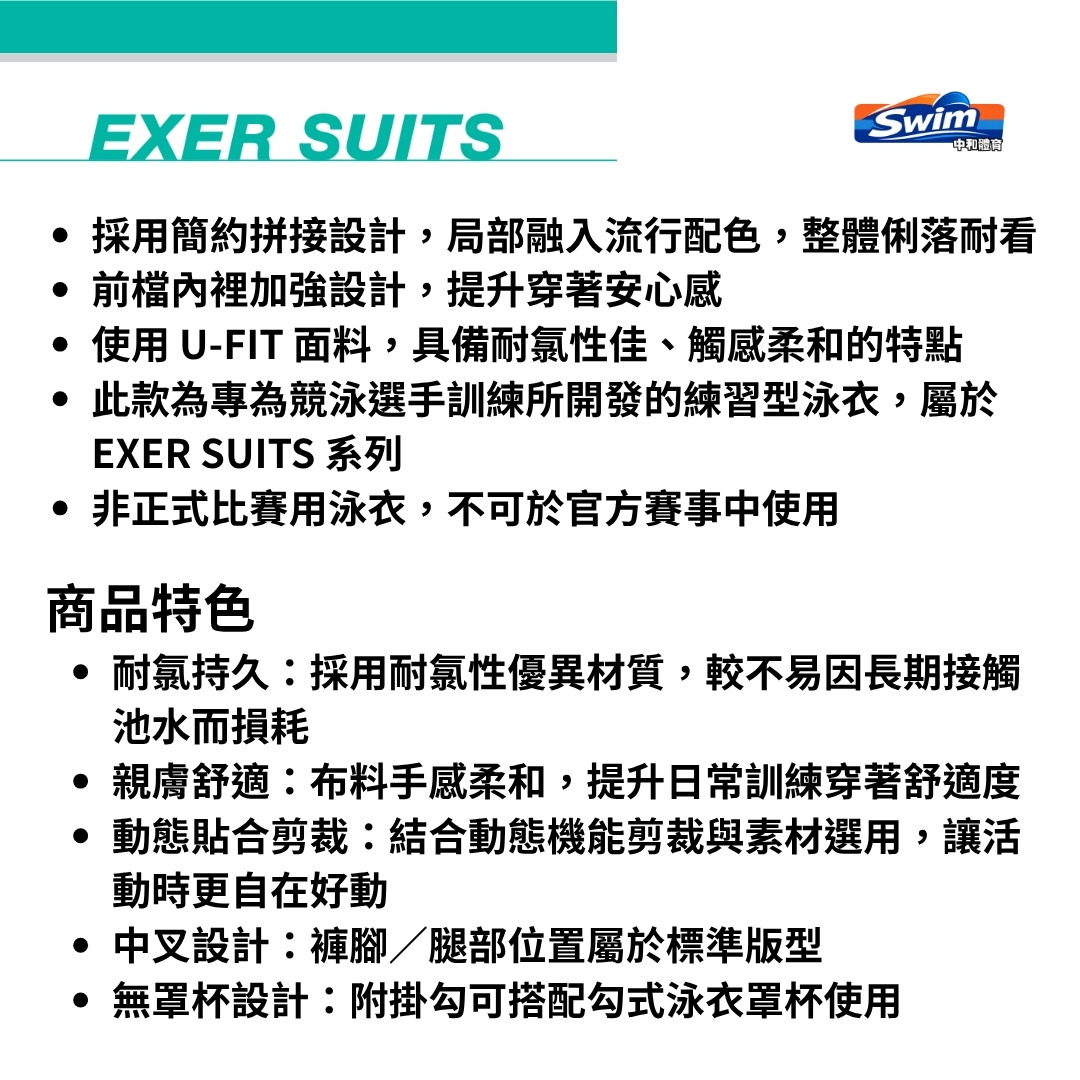 EXER SUITS

Swim
中和體育

• 採用簡約拼接設計，局部融入流行配色，整體俐落耐看
• 前檔內裡加強設計，提升穿著安心感
• 使用U-FIT面料，具備耐氯性佳、觸感柔和的特點
• 此款為專為競泳選手訓練所開發的練習型泳衣，屬於EXER SUITS系列
• 非正式比賽用泳衣，不可於官方賽事中使用

商品特色

• 耐氯持久：採用耐氯性優異材質，較不易因長期接觸池水而損耗
• 親膚舒適：布料手感柔和，提升日常訓練穿著舒適度
• 動態貼合剪裁：結合動態機能剪裁與素材選用，讓活動時更自在好動
• 中叉設計：褲腳／腿部位置屬於標準版型
• 無罩杯設計：附掛勾可搭配勾式泳衣罩杯使用